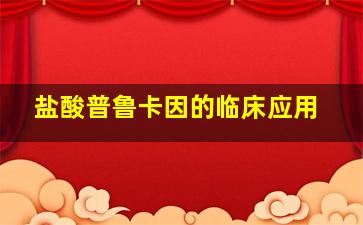 盐酸普鲁卡因的临床应用